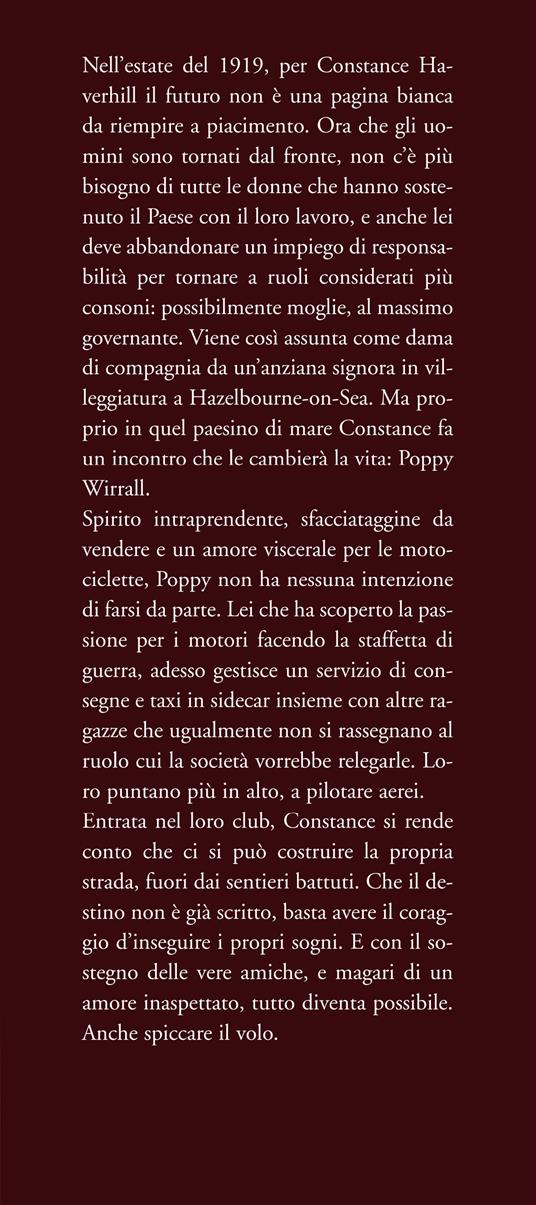 Nell'estate del 1919, per Constance Haverhill il futuro non è una pagina bianca da riempire a piacimento. Ora che gli uomini sono tornati dal fronte, non c'è più bisogno di tutte le donne che hanno sostenuto il Paese con il loro lavoro, e anche lei deve abbandonare un impiego di responsabilità per tornare a ruoli considerati più consoni: possibilmente moglie, al massimo governante. Viene così assunta come dama di compagnia da un'anziana signora in villeggiatura a Hazelbourne-on-Sea. Ma proprio in quel paesino di mare Constance fa un incontro che le cambierà la vita: Poppy Wirrall.
Spirito intraprendente, sfacciataggine da vendere e un amore viscerale per le motociclette, Poppy non ha nessuna intenzione di farsi da parte. Lei che ha scoperto la passione per i motori facendo la staffetta di guerra, adesso gestisce un servizio di consegne e taxi in sidecar insieme con altre ragazze che ugualmente non si rassegnano al ruolo cui la società vorrebbe relegarle. Loro puntano più in alto, a pilotare aerei.
Entrata nel loro club, Constance si rende conto che ci si può costruire la propria strada, fuori dai sentieri battuti. Che il destino non è già scritto, basta avere il coraggio d'inseguire i propri sogni. E con il sostegno delle vere amiche, e magari di un amore inaspettato, tutto diventa possibile. Anche spiccare il volo.